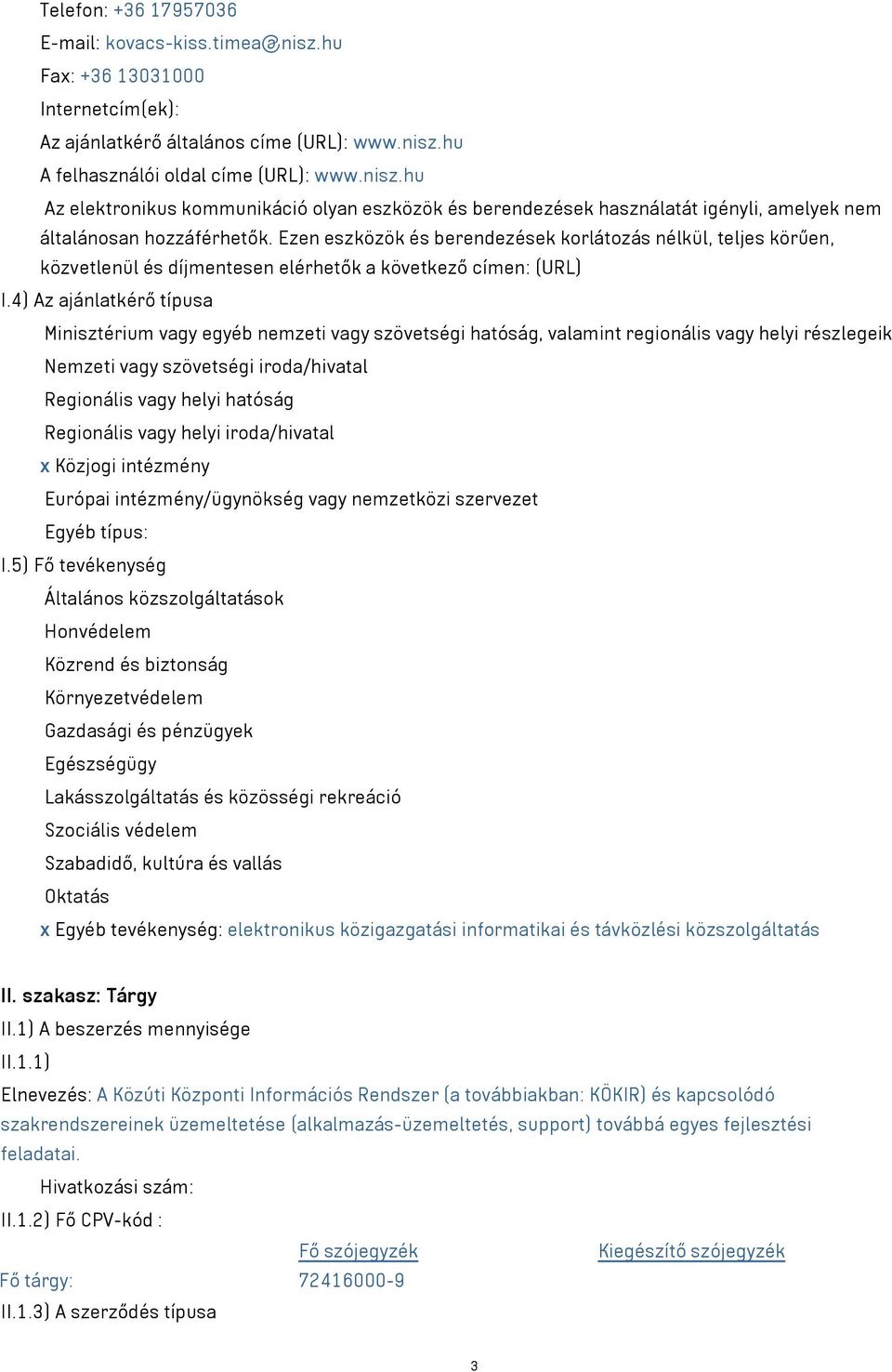 Telefon: +36 17957036
E-mail: kovacs-kiss.timea@nisz.hu
Fax: +36 13031000
Internetcím(ek):
Az ajánlatkérő általános címe (URL): www.nisz.hu
A felhasználói oldal címe (URL): www.nisz.hu
Az elektronikus kommunikáció olyan eszközök és berendezések használatát igényli, amelyek nem általánosan hozzáférhetők. Ezen eszközök és berendezések korlátozás nélkül, teljes körűen, közvetlenül és díjmentesen elérhetők a következő címen: (URL)
I.4) Az ajánlatkérő típusa
Minisztérium vagy egyéb nemzeti vagy szövetségi hatóság, valamint regionális vagy helyi részlegeik
Nemzeti vagy szövetségi iroda/hivatal
Regionális vagy helyi hatóság
Regionális vagy helyi iroda/hivatal
x Közjogi intézmény
Európai intézmény/ügynökség vagy nemzetközi szervezet
Egyéb típus:
I.5) Fő tevékenység
Általános közszolgáltatások
Honvédelem
Közrend és biztonság
Környezetvédelem
Gazdasági és pénzügyek
Egészségügy
Lakásszolgáltatás és közösségi rekreáció
Szociális védelem
Szabadidő, kultúra és vallás
Oktatás
x Egyéb tevékenység: elektronikus közigazgatási informatikai és távközlési közszolgáltatás

II. szakasz: Tárgy
II.1) A beszerzés mennyisége
II.1.1)
Elnevezés: A Közúti Központi Információs Rendszer (a továbbiakban: KÖKIR) és kapcsolódó szakrendszereinek üzemeltetése (alkalmazás-üzemeltetés, support) továbbá egyes fejlesztési feladatai.
Hivatkozási szám:
II.1.2) Fő CPV-kód :

| | Fő szójegyzék | Kiegészítő szójegyzék |
|---|---|---|
| Fő tárgy: | 72416000-9 | |

II.1.3) A szerződés típusa

3